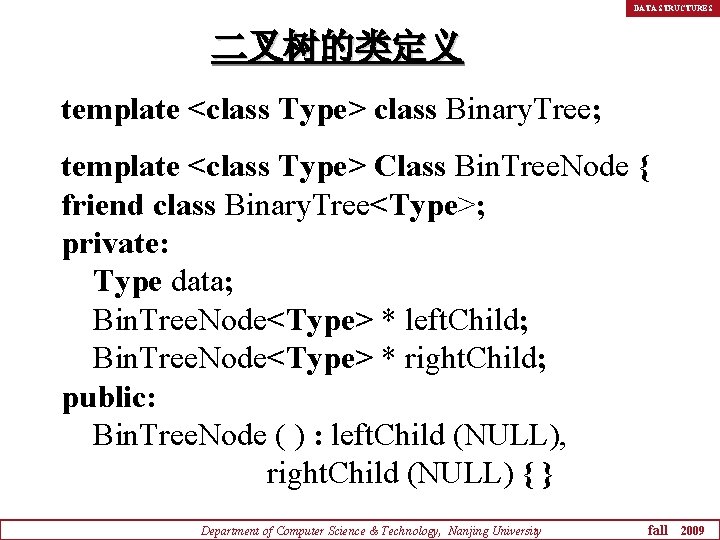 DATA STRUCTURES

二叉树的类定义

template <class Type> class BinaryTree;

template <class Type> Class BinTreeNode {
friend class BinaryTree<Type>;
private:
Type data;
BinTreeNode<Type> * leftChild;
BinTreeNode<Type> * rightChild;
public:
BinTreeNode ( ) : leftChild (NULL),
rightChild (NULL) { }

Department of Computer Science & Technology, Nanjing University fall 2009